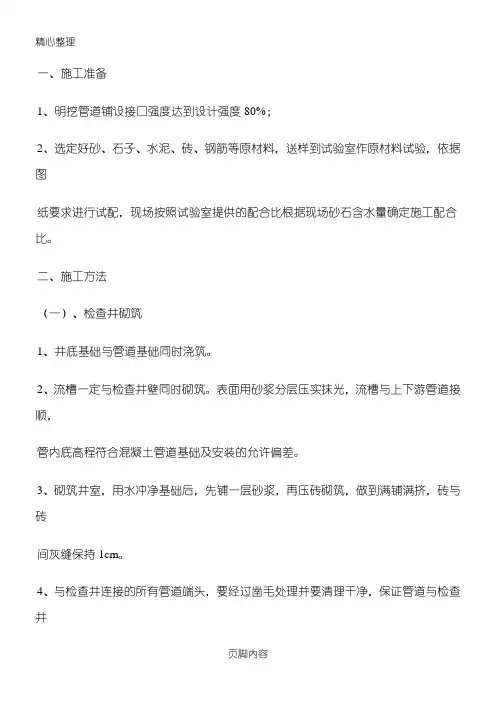 精心整理

一、施工准备

1、明挖管道铺设接口强度达到设计强度 80%;

2、选定好砂、石子、水泥、砖、钢筋等原材料，送样到试验室作原材料试验，依据图

纸要求进行试配，现场按照试验室提供的配合比根据现场砂石含水量确定施工配合比。

二、施工方法

（一）、检查井砌筑

1、井底基础与管道基础同时浇筑。

2、流槽一定与检查井壁同时砌筑。表面用砂浆分层压实抹光，流槽与上下游管道接顺，

管内底高程符合混凝土管道基础及安装的允许偏差。

3、砌筑井室，用水冲净基础后，先铺一层砂浆，再压砖砌筑，做到满铺满挤，砖与砖

间灰缝保持 1cm。

4、与检查井连接的所有管道端头，要经过凿毛处理并要清理干净，保证管道与检查井

页脚内容